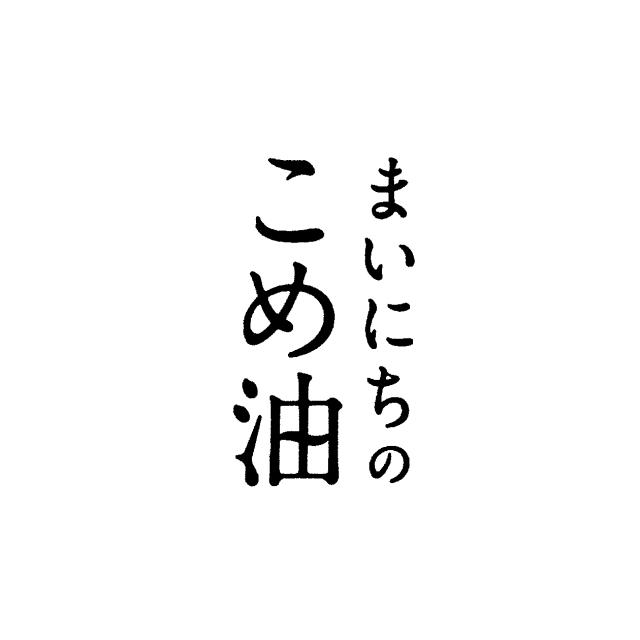 まいにちの
こめ油